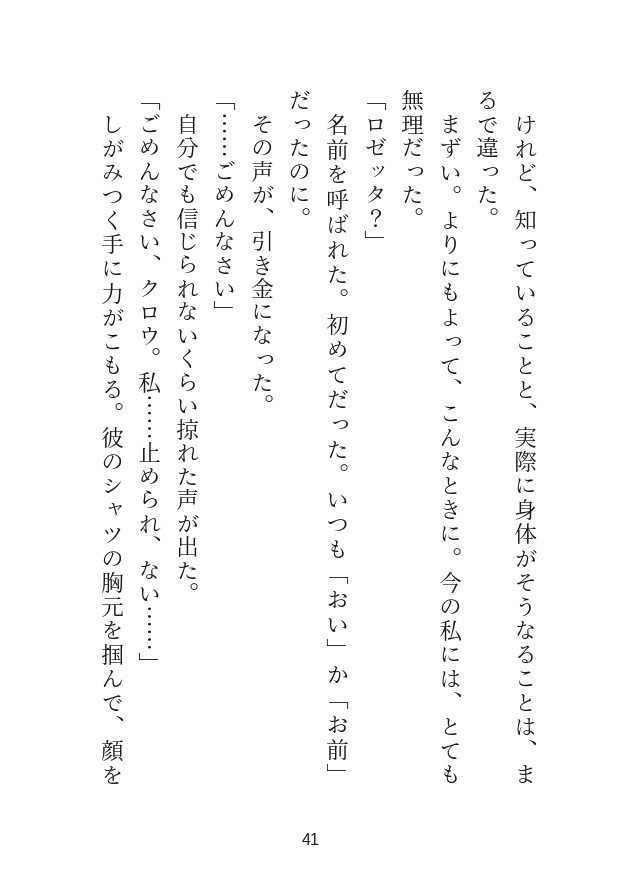 けれど、知っていることと、実際に身体がそうなることは、まるで違った。
まずい。よりにもよって、こんなときに。今の私には、とても無理だった。
「ロゼッタ？」
名前を呼ばれた。初めてだった。いつも「おい」か「お前」だったのに。
その声が、引き金になった。
「……ごめんなさい」
自分でも信じられないくらい掠れた声が出た。
「ごめんなさい、クロウ。私……止められ、ない……」
しがみつく手に力がこもる。彼のシャツの胸元を掴んで、顔を

41